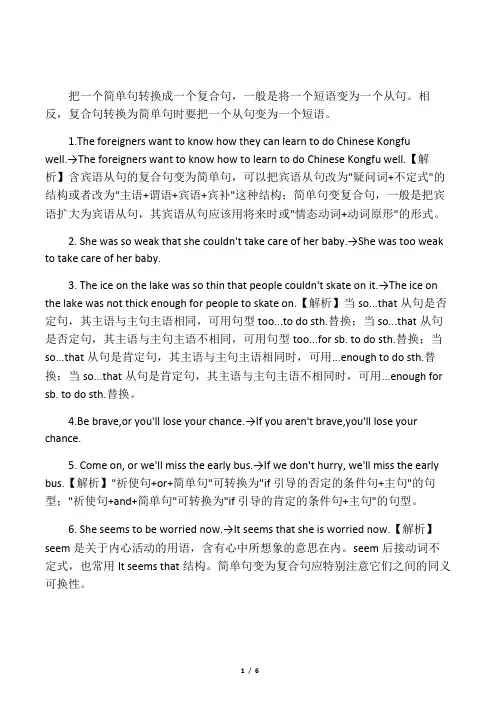 把一个简单句转换成一个复合句，一般是将一个短语变为一个从句。相反，复合句转换为简单句时要把一个从句变为一个短语。

1.The foreigners want to know how they can learn to do Chinese Kongfu well.→The foreigners want to know how to learn to do Chinese Kongfu well.【解析】含宾语从句的复合句变为简单句，可以把宾语从句改为"疑问词+不定式"的结构或者改为"主语+谓语+宾语+宾补"这种结构；简单句变复合句，一般是把宾语扩大为宾语从句，其宾语从句应该用将来时或"情态动词+动词原形"的形式。

2. She was so weak that she couldn't take care of her baby.→She was too weak to take care of her baby.

3. The ice on the lake was so thin that people couldn't skate on it.→The ice on the lake was not thick enough for people to skate on.【解析】当 so...that 从句是否定句，其主语与主句主语相同，可用句型 too...to do sth.替换；当 so...that 从句是否定句，其主语与主句主语不相同，可用句型 too...for sb. to do sth.替换；当 so...that 从句是肯定句，其主语与主句主语相同时，可用...enough to do sth.替换；当 so...that 从句是肯定句，其主语与主句主语不相同时，可用...enough for sb. to do sth.替换。

4.Be brave,or you'll lose your chance.→If you aren't brave,you'll lose your chance.

5. Come on, or we'll miss the early bus.→If we don't hurry, we'll miss the early bus.【解析】"祈使句+or+简单句"可转换为"if 引导的否定的条件句+主句"的句型；"祈使句+and+简单句"可转换为"if 引导的肯定的条件句+主句"的句型。

6. She seems to be worried now.→It seems that she is worried now.【解析】seem 是关于内心活动的用语，含有心中所想象的意思在内。seem 后接动词不定式，也常用 It seems that 结构。简单句变为复合句应特别注意它们之间的同义可换性。

1 / 6